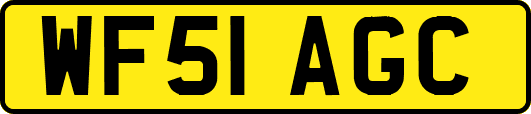 WF51 AGC